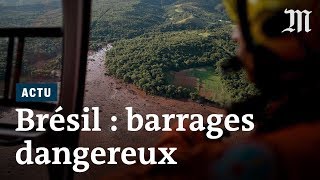 M

ACTU

Brésil : barrages dangereux